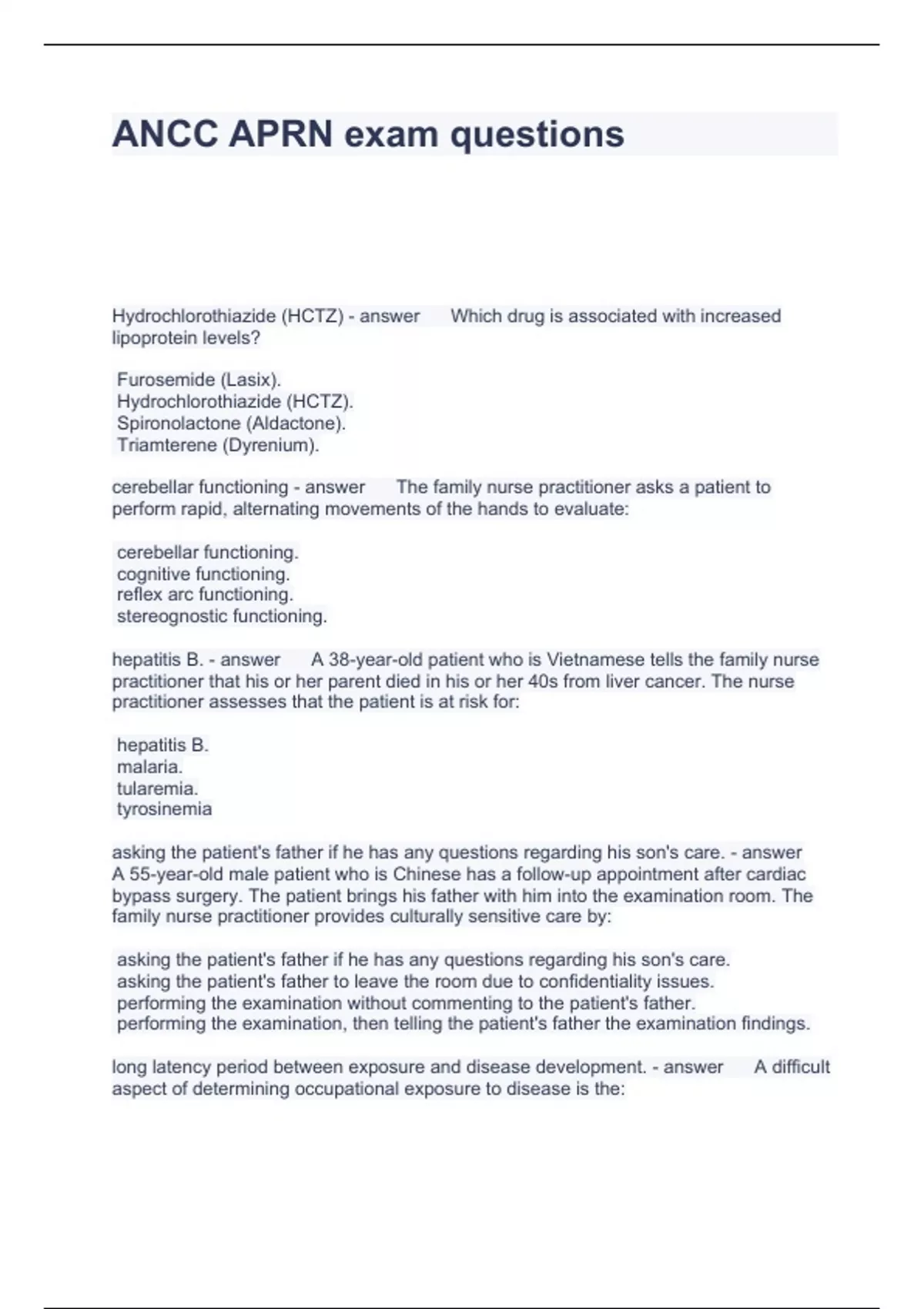 ANCC APRN exam questions

Hydrochlorothiazide (HCTZ) - answer Which drug is associated with increased lipoprotein levels?

Furosemide (Lasix).
Hydrochlorothiazide (HCTZ).
Spironolactone (Aldactone).
Triamterene (Dyrenium).

cerebellar functioning - answer The family nurse practitioner asks a patient to perform rapid, alternating movements of the hands to evaluate:

cerebellar functioning.
cognitive functioning.
reflex arc functioning.
stereognostic functioning.

hepatitis B. - answer A 38-year-old patient who is Vietnamese tells the family nurse practitioner that his or her parent died in his or her 40s from liver cancer. The nurse practitioner assesses that the patient is at risk for:

hepatitis B.
malaria.
tularemia.
tyrosinemia

asking the patient's father if he has any questions regarding his son's care. - answer A 55-year-old male patient who is Chinese has a follow-up appointment after cardiac bypass surgery. The patient brings his father with him into the examination room. The family nurse practitioner provides culturally sensitive care by:

asking the patient's father if he has any questions regarding his son's care.
asking the patient's father to leave the room due to confidentiality issues.
performing the examination without commenting to the patient's father.
performing the examination, then telling the patient's father the examination findings.

long latency period between exposure and disease development. - answer A difficult aspect of determining occupational exposure to disease is the: